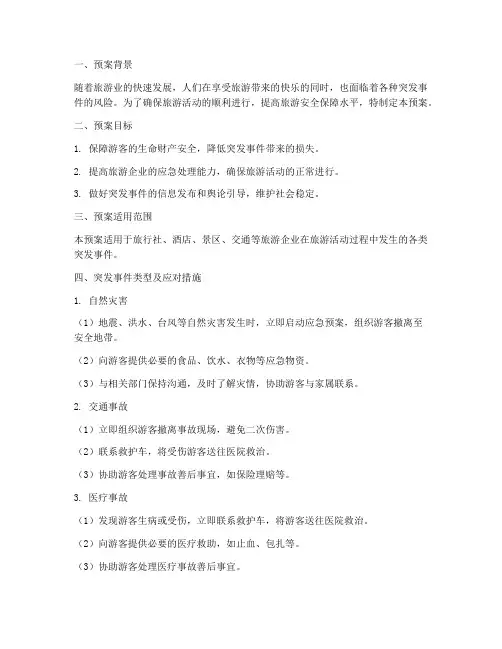 一、预案背景

随着旅游业的快速发展，人们在享受旅游带来的快乐的同时，也面临着各种突发事件的风险。为了确保旅游活动的顺利进行，提高旅游安全保障水平，特制定本预案。

二、预案目标

1. 保障游客的生命财产安全，降低突发事件带来的损失。

2. 提高旅游企业的应急处理能力，确保旅游活动的正常进行。

3. 做好突发事件的信息发布和舆论引导，维护社会稳定。

三、预案适用范围

本预案适用于旅行社、酒店、景区、交通等旅游企业在旅游活动过程中发生的各类突发事件。

四、突发事件类型及应对措施

1. 自然灾害

（1）地震、洪水、台风等自然灾害发生时，立即启动应急预案，组织游客撤离至安全地带。

（2）向游客提供必要的食品、饮水、衣物等应急物资。

（3）与相关部门保持沟通，及时了解灾情，协助游客与家属联系。

2. 交通事故

（1）立即组织游客撤离事故现场，避免二次伤害。

（2）联系救护车，将受伤游客送往医院救治。

（3）协助游客处理事故善后事宜，如保险理赔等。

3. 医疗事故

（1）发现游客生病或受伤，立即联系救护车，将游客送往医院救治。

（2）向游客提供必要的医疗救助，如止血、包扎等。

（3）协助游客处理医疗事故善后事宜。